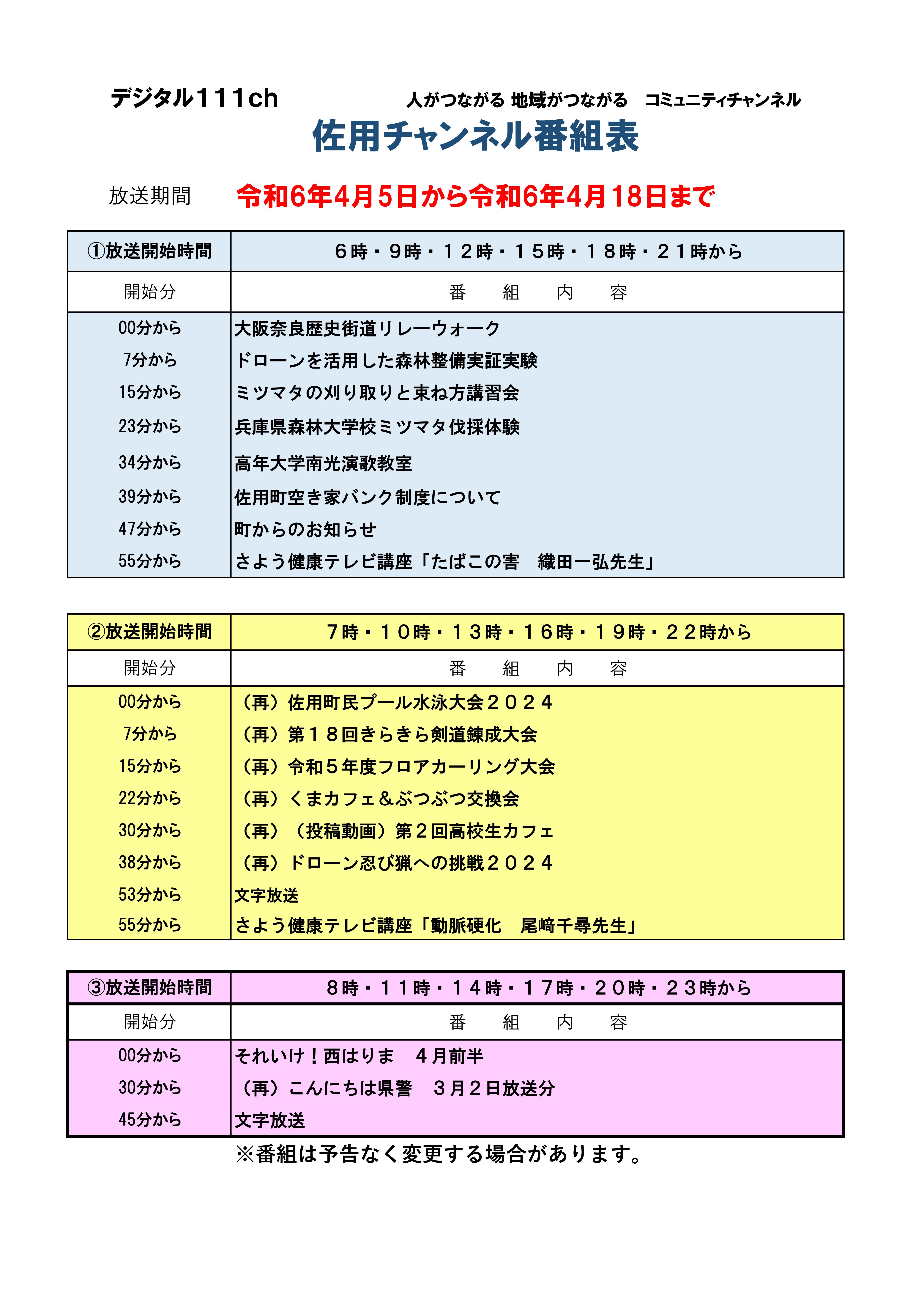 デジタル111ch

人がつながる 地域がつながる　コミュニティチャンネル

佐用チャンネル番組表

放送期間　令和6年4月5日から令和6年4月18日まで

| ①放送開始時間 | ６時・９時・１２時・１５時・１８時・２１時から |
|---|---|
| 開始分 | 番　組　内　容 |
| 00分から | 大阪奈良歴史街道リレーウォーク |
| 7分から | ドローンを活用した森林整備実証実験 |
| 15分から | ミツマタの刈り取りと束ね方講習会 |
| 23分から | 兵庫県森林大学校ミツマタ伐採体験 |
| 34分から | 高年大学南光演歌教室 |
| 39分から | 佐用町空き家バンク制度について |
| 47分から | 町からのお知らせ |
| 55分から | さよう健康テレビ講座「たばこの害　織田一弘先生」 |

| ②放送開始時間 | ７時・１０時・１３時・１６時・１９時・２２時から |
|---|---|
| 開始分 | 番　組　内　容 |
| 00分から | （再）佐用町民プール水泳大会２０２４ |
| 7分から | （再）第１８回きらきら剣道錬成大会 |
| 15分から | （再）令和５年度フロアカーリング大会 |
| 22分から | （再）くまカフェ＆ぶつぶつ交換会 |
| 30分から | （再）（投稿動画）第２回高校生カフェ |
| 38分から | （再）ドローン忍び猟への挑戦２０２４ |
| 53分から | 文字放送 |
| 55分から | さよう健康テレビ講座「動脈硬化　尾﨑千尋先生」 |

| ③放送開始時間 | ８時・１１時・１４時・１７時・２０時・２３時から |
|---|---|
| 開始分 | 番　組　内　容 |
| 00分から | それいけ！西はりま　４月前半 |
| 30分から | （再）こんにちは県警　３月２日放送分 |
| 45分から | 文字放送 |

※番組は予告なく変更する場合があります。